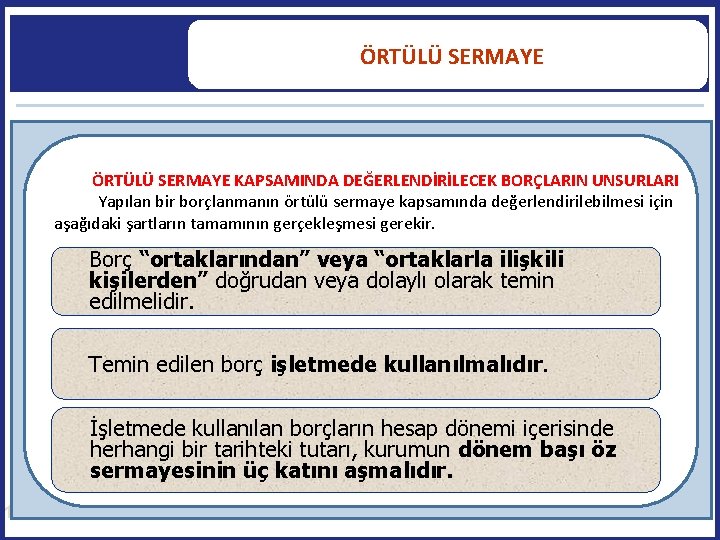 ÖRTÜLÜ SERMAYE

ÖRTÜLÜ SERMAYE KAPSAMINDA DEĞERLENDİRİLECEK BORÇLARIN UNSURLARI

Yapılan bir borçlanmanın örtülü sermaye kapsamında değerlendirilebilmesi için aşağıdaki şartların tamamının gerçekleşmesi gerekir.

Borç “ortaklarından” veya “ortaklarla ilişkili kişilerden” doğrudan veya dolaylı olarak temin edilmelidir.

Temin edilen borç işletmede kullanılmalıdır.

İşletmede kullanılan borçların hesap dönemi içerisinde herhangi bir tarihteki tutarı, kurumun dönem başı öz sermayesinin üç katını aşmalıdır.